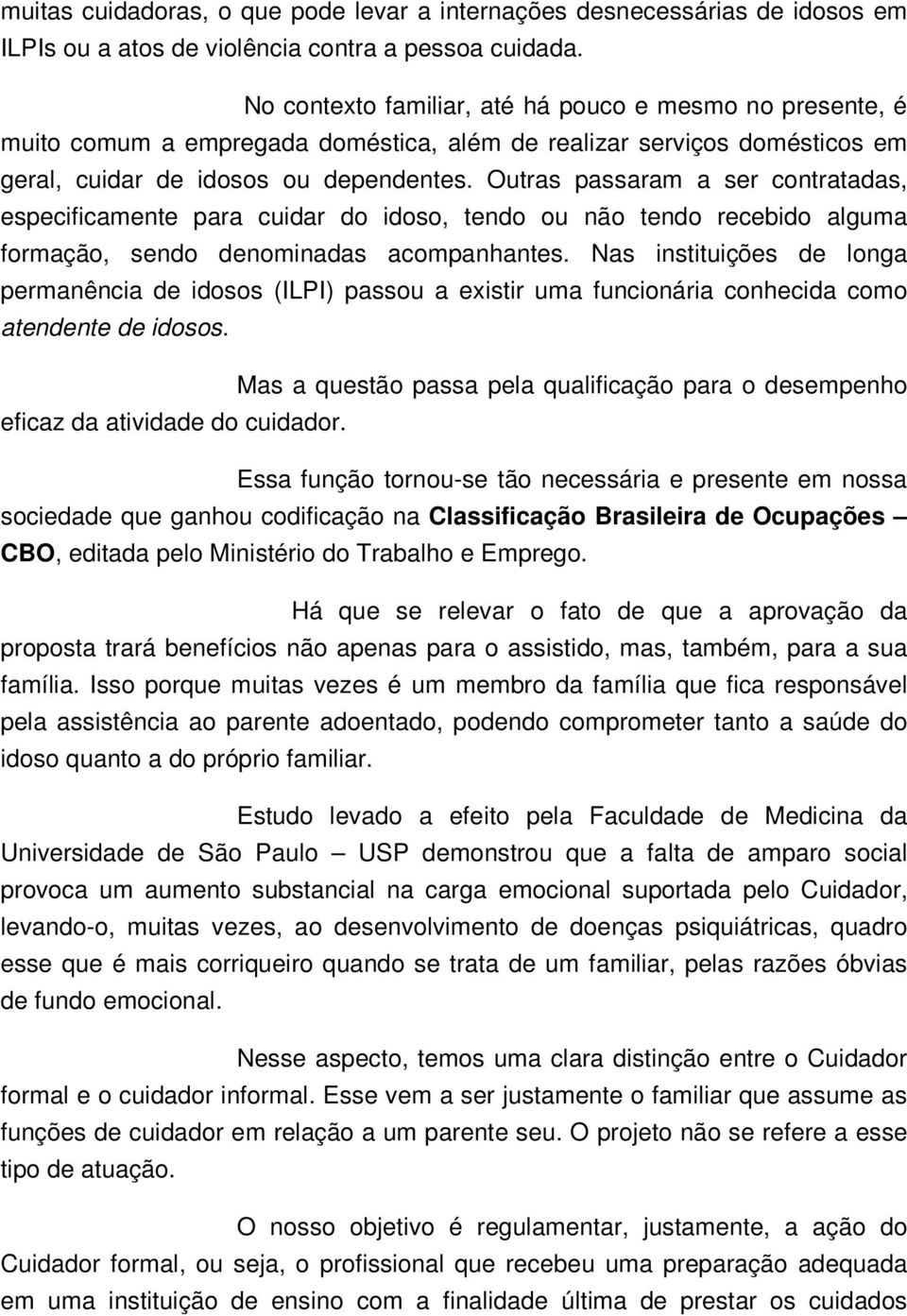 muitas cuidadoras, o que pode levar a internações desnecessárias de idosos em ILPIs ou a atos de violência contra a pessoa cuidada.

No contexto familiar, até há pouco e mesmo no presente, é muito comum a empregada doméstica, além de realizar serviços domésticos em geral, cuidar de idosos ou dependentes. Outras passaram a ser contratadas, especificamente para cuidar do idoso, tendo ou não tendo recebido alguma formação, sendo denominadas acompanhantes. Nas instituições de longa permanência de idosos (ILPI) passou a existir uma funcionária conhecida como atendente de idosos.

Mas a questão passa pela qualificação para o desempenho eficaz da atividade do cuidador.

Essa função tornou-se tão necessária e presente em nossa sociedade que ganhou codificação na Classificação Brasileira de Ocupações – CBO, editada pelo Ministério do Trabalho e Emprego.

Há que se relevar o fato de que a aprovação da proposta trará benefícios não apenas para o assistido, mas, também, para a sua família. Isso porque muitas vezes é um membro da família que fica responsável pela assistência ao parente adoentado, podendo comprometer tanto a saúde do idoso quanto a do próprio familiar.

Estudo levado a efeito pela Faculdade de Medicina da Universidade de São Paulo – USP demonstrou que a falta de amparo social provoca um aumento substancial na carga emocional suportada pelo Cuidador, levando-o, muitas vezes, ao desenvolvimento de doenças psiquiátricas, quadro esse que é mais corriqueiro quando se trata de um familiar, pelas razões óbvias de fundo emocional.

Nesse aspecto, temos uma clara distinção entre o Cuidador formal e o cuidador informal. Esse vem a ser justamente o familiar que assume as funções de cuidador em relação a um parente seu. O projeto não se refere a esse tipo de atuação.

O nosso objetivo é regulamentar, justamente, a ação do Cuidador formal, ou seja, o profissional que recebeu uma preparação adequada em uma instituição de ensino com a finalidade última de prestar os cuidados